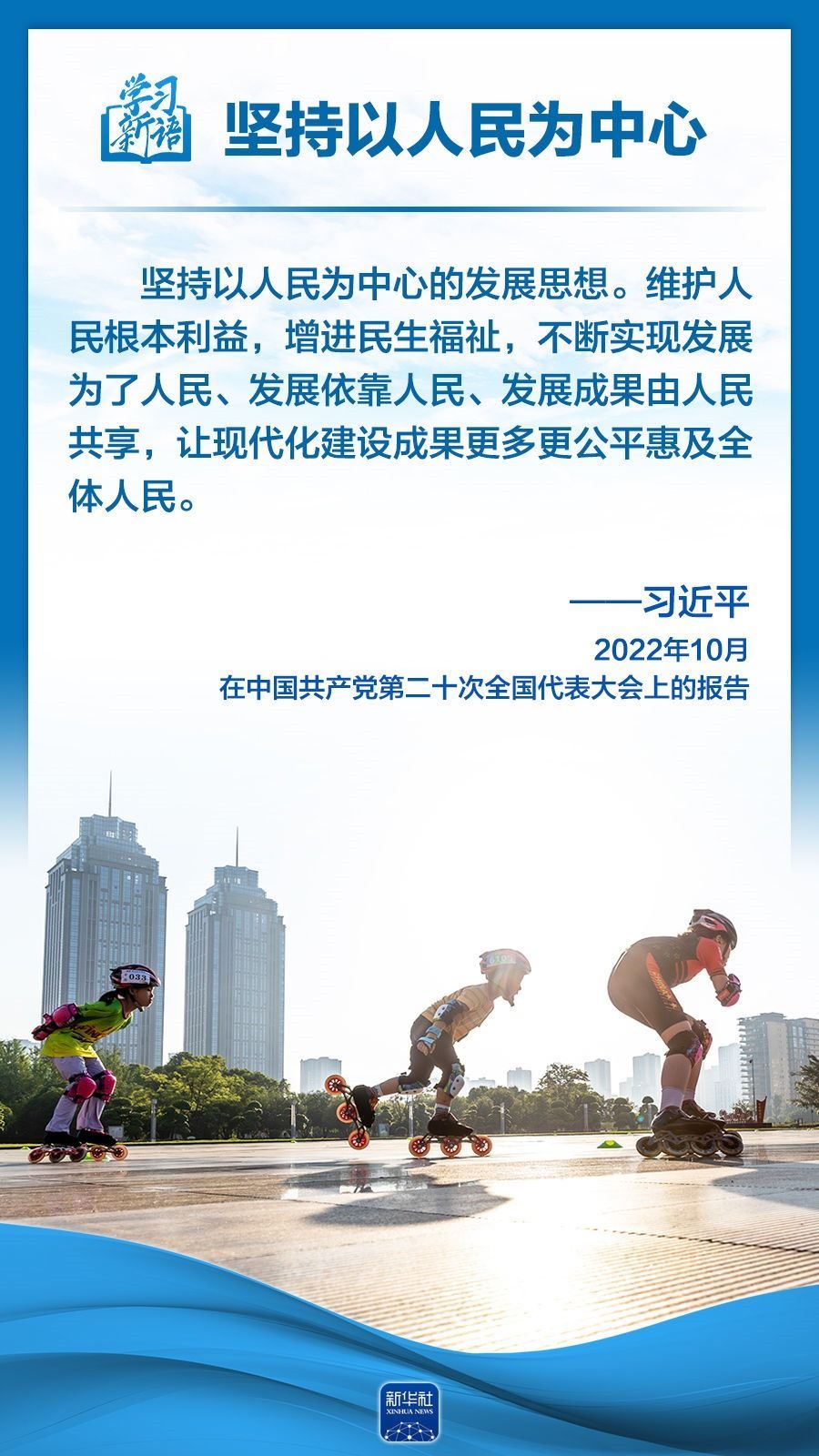 学习新语

坚持以人民为中心

坚持以人民为中心的发展思想。维护人民根本利益，增进民生福祉，不断实现发展为了人民、发展依靠人民、发展成果由人民共享，让现代化建设成果更多更公平惠及全体人民。

——习近平

2022年10月
在中国共产党第二十次全国代表大会上的报告

新华社
XINHUA NEWS